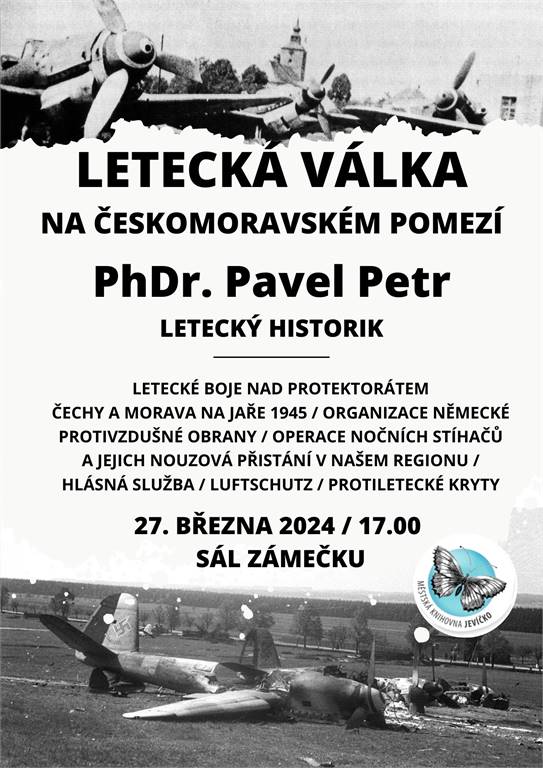 LETECKÁ VÁLKA
NA ČESKOMORAVSKÉM POMEZÍ

PhDr. Pavel Petr
LETECKÝ HISTORIK

LETECKÉ BOJE NAD PROTEKTORÁTEM ČECHY A MORAVA NA JAŘE 1945 / ORGANIZACE NĚMECKÉ PROTIVZDUŠNÉ OBRANY / OPERACE NOČNÍCH STÍHAČŮ A JEJICH NOUZOVÁ PŘISTÁNÍ V NAŠEM REGIONU / HLÁSNÁ SLUŽBA / LUFTSCHUTZ / PROTILETECKÉ KRYTY

27. BŘEZNA 2024 / 17.00
SÁL ZÁMEČKU

MĚSTSKÁ KNIHOVNA JEVÍČKO